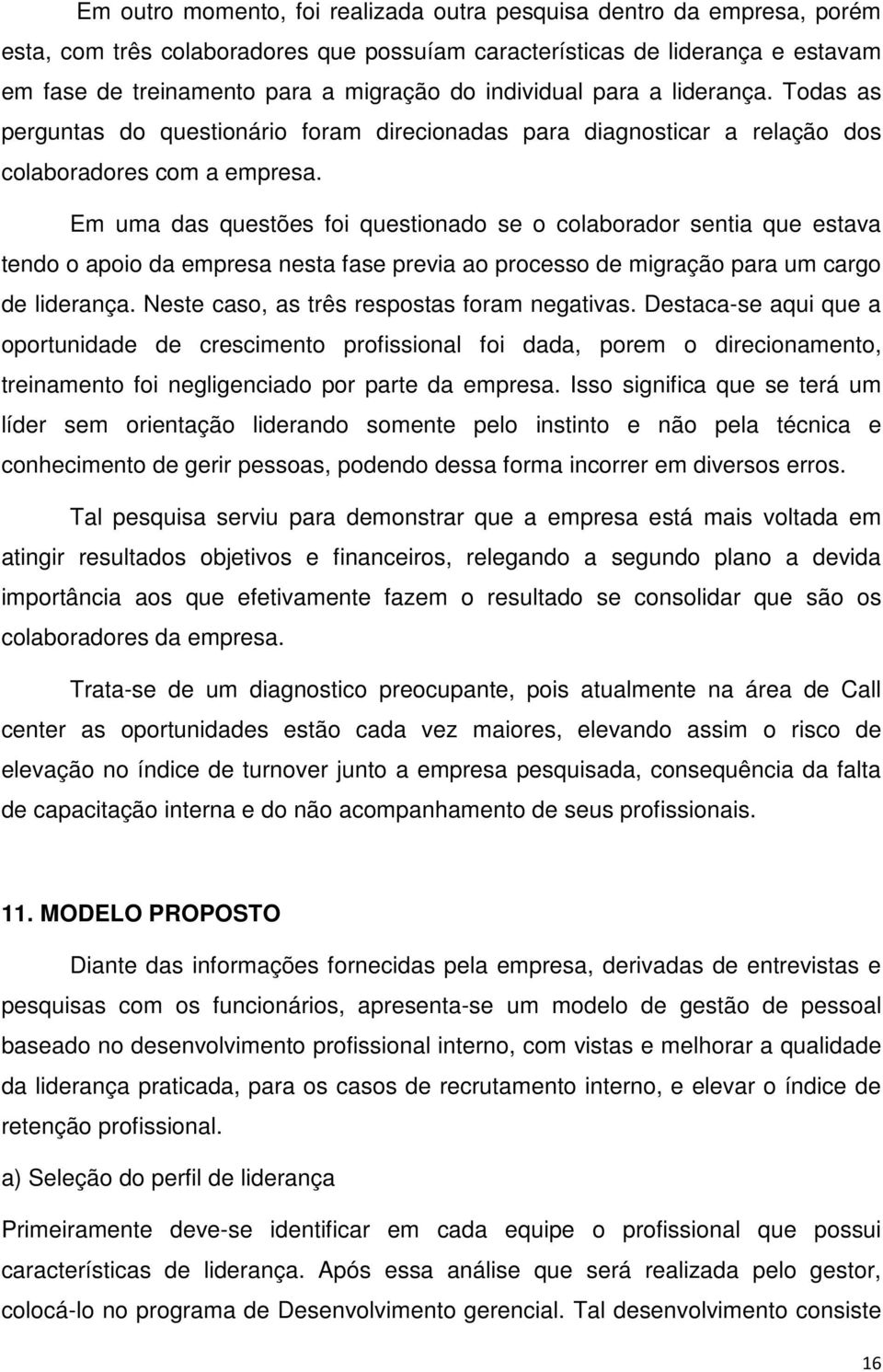 Em outro momento, foi realizada outra pesquisa dentro da empresa, porém esta, com três colaboradores que possuíam características de liderança e estavam em fase de treinamento para a migração do individual para a liderança. Todas as perguntas do questionário foram direcionadas para diagnosticar a relação dos colaboradores com a empresa.

Em uma das questões foi questionado se o colaborador sentia que estava tendo o apoio da empresa nesta fase previa ao processo de migração para um cargo de liderança. Neste caso, as três respostas foram negativas. Destaca-se aqui que a oportunidade de crescimento profissional foi dada, porem o direcionamento, treinamento foi negligenciado por parte da empresa. Isso significa que se terá um líder sem orientação liderando somente pelo instinto e não pela técnica e conhecimento de gerir pessoas, podendo dessa forma incorrer em diversos erros.

Tal pesquisa serviu para demonstrar que a empresa está mais voltada em atingir resultados objetivos e financeiros, relegando a segundo plano a devida importância aos que efetivamente fazem o resultado se consolidar que são os colaboradores da empresa.

Trata-se de um diagnostico preocupante, pois atualmente na área de Call center as oportunidades estão cada vez maiores, elevando assim o risco de elevação no índice de turnover junto a empresa pesquisada, consequência da falta de capacitação interna e do não acompanhamento de seus profissionais.

11. MODELO PROPOSTO

Diante das informações fornecidas pela empresa, derivadas de entrevistas e pesquisas com os funcionários, apresenta-se um modelo de gestão de pessoal baseado no desenvolvimento profissional interno, com vistas e melhorar a qualidade da liderança praticada, para os casos de recrutamento interno, e elevar o índice de retenção profissional.

a) Seleção do perfil de liderança

Primeiramente deve-se identificar em cada equipe o profissional que possui características de liderança. Após essa análise que será realizada pelo gestor, colocá-lo no programa de Desenvolvimento gerencial. Tal desenvolvimento consiste

16